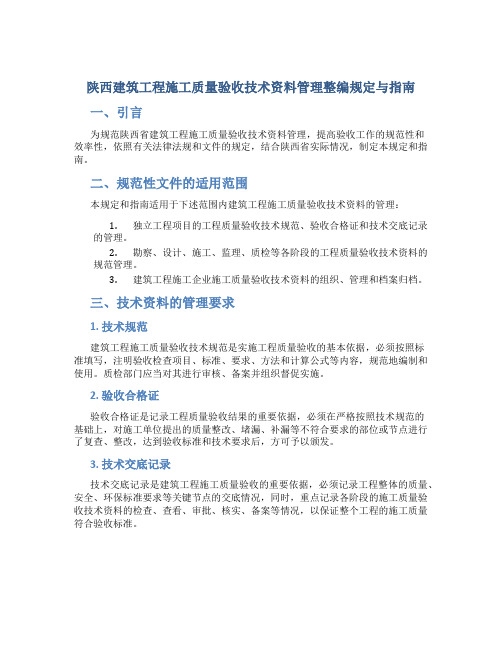 陕西建筑工程施工质量验收技术资料管理整编规定与指南

一、引言

为规范陕西省建筑工程施工质量验收技术资料管理，提高验收工作的规范性和效率性，依照有关法律法规和文件的规定，结合陕西省实际情况，制定本规定和指南。

二、规范性文件的适用范围

本规定和指南适用于下述范围内建筑工程施工质量验收技术资料的管理：

1. 独立工程项目的工程质量验收技术规范、验收合格证和技术交底记录的管理。

2. 勘察、设计、施工、监理、质检等各阶段的工程质量验收技术资料的规范管理。

3. 建筑工程施工企业施工质量验收技术资料的组织、管理和档案归档。

三、技术资料的管理要求

1. 技术规范

建筑工程施工质量验收技术规范是实施工程质量验收的基本依据，必须按照标准填写，注明验收检查项目、标准、要求、方法和计算公式等内容，规范地编制和使用。质检部门应当对其进行审核、备案并组织督促实施。

2. 验收合格证

验收合格证是记录工程质量验收结果的重要依据，必须在严格按照技术规范的基础上，对施工单位提出的质量整改、堵漏、补漏等不符合要求的部位或节点进行了复查、整改，达到验收标准和技术要求后，方可予以颁发。

3. 技术交底记录

技术交底记录是建筑工程施工质量验收的重要依据，必须记录工程整体的质量、安全、环保标准要求等关键节点的交底情况，同时，重点记录各阶段的施工质量验收技术资料的检查、查看、审批、核实、备案等情况，以保证整个工程的施工质量符合验收标准。